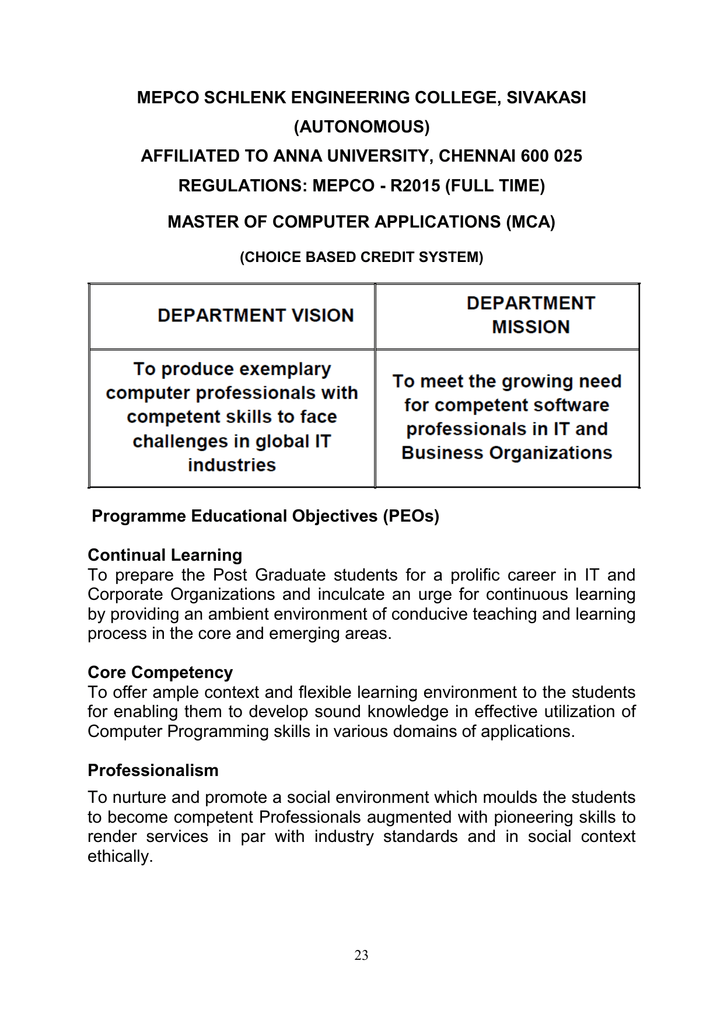 MEPCO SCHLENK ENGINEERING COLLEGE, SIVAKASI
(AUTONOMOUS)
AFFILIATED TO ANNA UNIVERSITY, CHENNAI 600 025
REGULATIONS: MEPCO - R2015 (FULL TIME)
MASTER OF COMPUTER APPLICATIONS (MCA)
(CHOICE BASED CREDIT SYSTEM)

| DEPARTMENT VISION | DEPARTMENT MISSION |
|---|---|
| To produce exemplary computer professionals with competent skills to face challenges in global IT industries | To meet the growing need for competent software professionals in IT and Business Organizations |

Programme Educational Objectives (PEOs)

Continual Learning
To prepare the Post Graduate students for a prolific career in IT and Corporate Organizations and inculcate an urge for continuous learning by providing an ambient environment of conducive teaching and learning process in the core and emerging areas.

Core Competency
To offer ample context and flexible learning environment to the students for enabling them to develop sound knowledge in effective utilization of Computer Programming skills in various domains of applications.

Professionalism
To nurture and promote a social environment which moulds the students to become competent Professionals augmented with pioneering skills to render services in par with industry standards and in social context ethically.

23